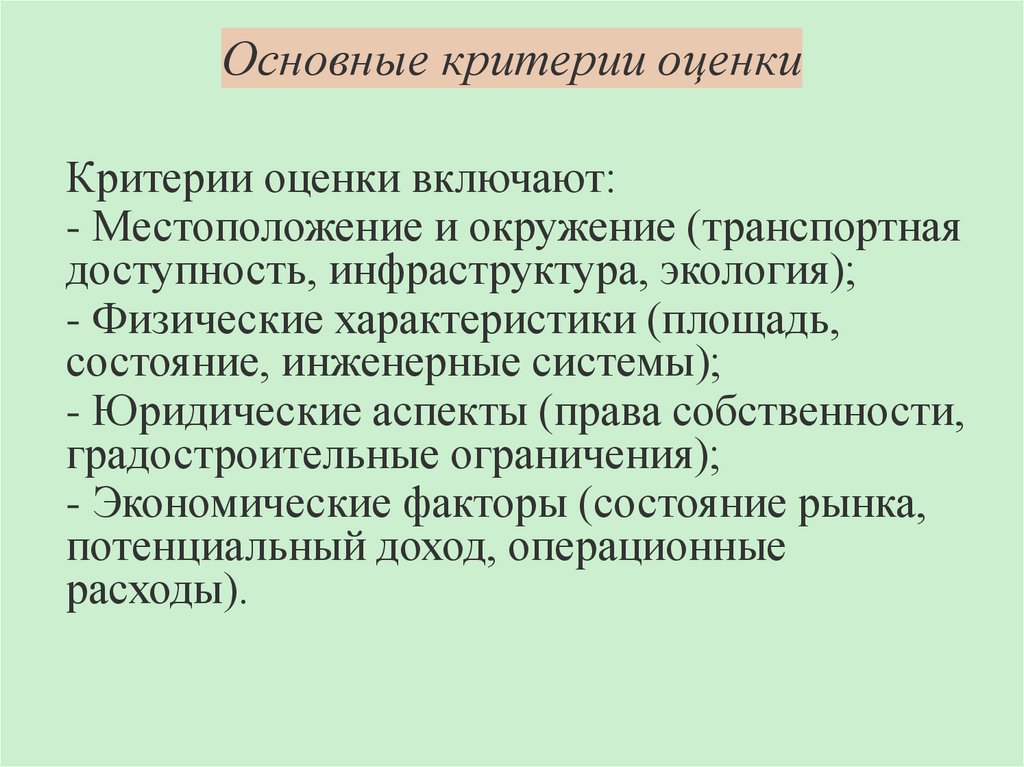 Основные критерии оценки

Критерии оценки включают:

- Местоположение и окружение (транспортная доступность, инфраструктура, экология);

- Физические характеристики (площадь, состояние, инженерные системы);

- Юридические аспекты (права собственности, градостроительные ограничения);

- Экономические факторы (состояние рынка, потенциальный доход, операционные расходы).